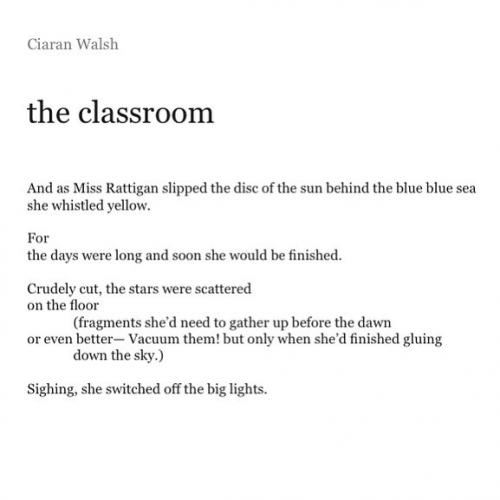 Ciaran Walsh

the classroom

And as Miss Rattigan slipped the disc of the sun behind the blue blue sea
she whistled yellow.

For
the days were long and soon she would be finished.

Crudely cut, the stars were scattered
on the floor
(fragments she'd need to gather up before the dawn
or even better— Vacuum them! but only when she'd finished gluing
down the sky.)

Sighing, she switched off the big lights.